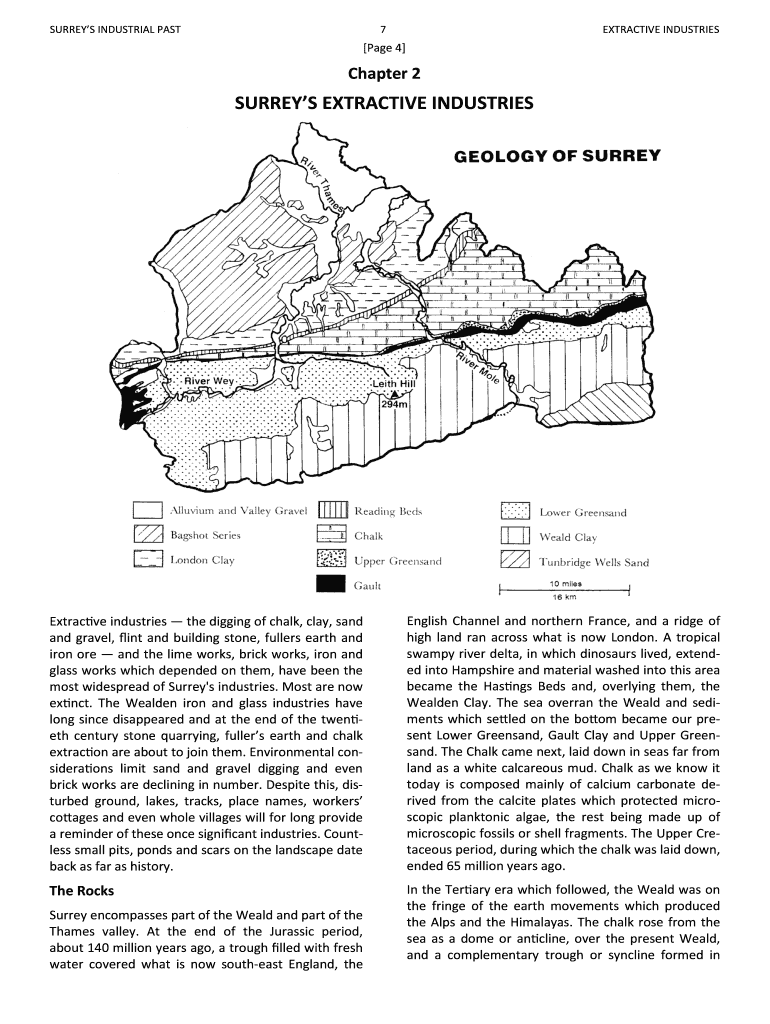 SURREY'S INDUSTRIAL PAST
7
EXTRACTIVE INDUSTRIES
[Page 4]

Chapter 2

SURREY'S EXTRACTIVE INDUSTRIES

GEOLOGY OF SURREY

River Thames

River Wey

Leith Hill 294m

River Mole

Alluvium and Valley Gravel
Bagshot Series
London Clay
Reading Beds
Chalk
Upper Greensand
Gault
Lower Greensand
Weald Clay
Tunbridge Wells Sand

10 miles
16 km

Extractive industries — the digging of chalk, clay, sand and gravel, flint and building stone, fullers earth and iron ore — and the lime works, brick works, iron and glass works which depended on them, have been the most widespread of Surrey's industries. Most are now extinct. The Wealden iron and glass industries have long since disappeared and at the end of the twentieth century stone quarrying, fuller's earth and chalk extraction are about to join them. Environmental considerations limit sand and gravel digging and even brick works are declining in number. Despite this, disturbed ground, lakes, tracks, place names, workers' cottages and even whole villages will for long provide a reminder of these once significant industries. Countless small pits, ponds and scars on the landscape date back as far as history.

The Rocks

Surrey encompasses part of the Weald and part of the Thames valley. At the end of the Jurassic period, about 140 million years ago, a trough filled with fresh water covered what is now south-east England, the English Channel and northern France, and a ridge of high land ran across what is now London. A tropical swampy river delta, in which dinosaurs lived, extended into Hampshire and material washed into this area became the Hastings Beds and, overlying them, the Wealden Clay. The sea overran the Weald and sediments which settled on the bottom became our present Lower Greensand, Gault Clay and Upper Greensand. The Chalk came next, laid down in seas far from land as a white calcareous mud. Chalk as we know it today is composed mainly of calcium carbonate derived from the calcite plates which protected microscopic planktonic algae, the rest being made up of microscopic fossils or shell fragments. The Upper Cretaceous period, during which the chalk was laid down, ended 65 million years ago.

In the Tertiary era which followed, the Weald was on the fringe of the earth movements which produced the Alps and the Himalayas. The chalk rose from the sea as a dome or anticline, over the present Weald, and a complementary trough or syncline formed in